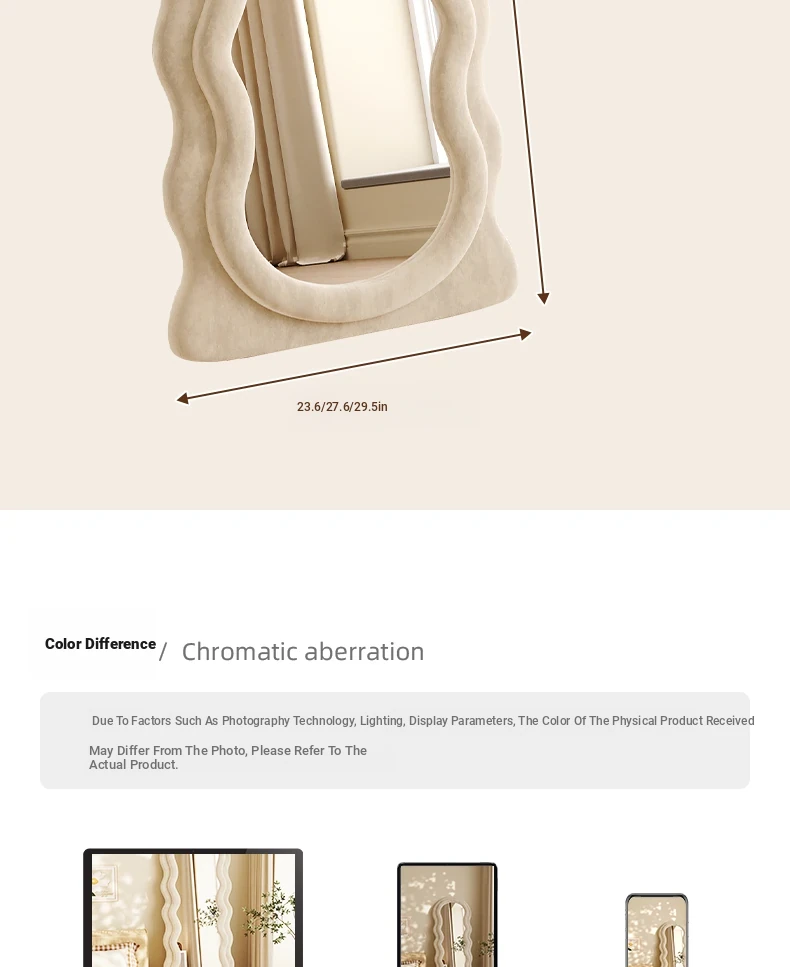 23.6/27.6/29.5in

Color Difference / Chromatic aberration

Due To Factors Such As Photography Technology, Lighting, Display Parameters, The Color Of The Physical Product Received May Differ From The Photo, Please Refer To The Actual Product.